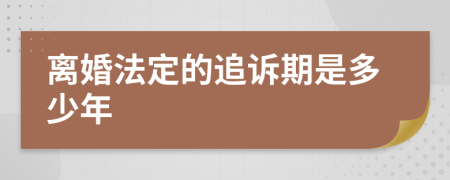 离婚法定的追诉期是多少年